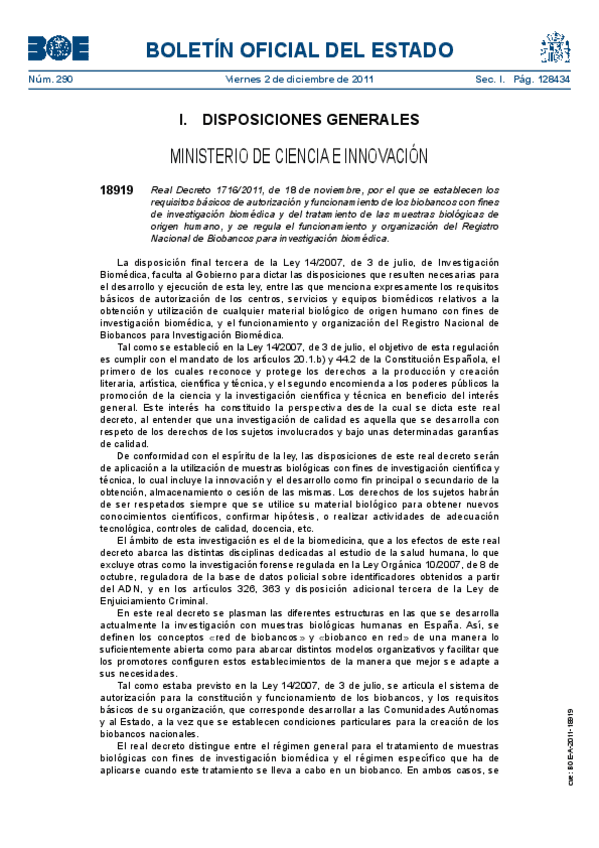 BOE

BOLETÍN OFICIAL DEL ESTADO

Núm. 290 Viernes 2 de diciembre de 2011 Sec. I. Pág. 128434

I. DISPOSICIONES GENERALES

MINISTERIO DE CIENCIA E INNOVACIÓN

18919 Real Decreto 1716/2011, de 18 de noviembre, por el que se establecen los requisitos básicos de autorización y funcionamiento de los biobancos con fines de investigación biomédica y del tratamiento de las muestras biológicas de origen humano, y se regula el funcionamiento y organización del Registro Nacional de Biobancos para investigación biomédica.

La disposición final tercera de la Ley 14/2007, de 3 de julio, de Investigación Biomédica, faculta al Gobierno para dictar las disposiciones que resulten necesarias para el desarrollo y ejecución de esta ley, entre las que menciona expresamente los requisitos básicos de autorización de los centros, servicios y equipos biomédicos relativos a la obtención y utilización de cualquier material biológico de origen humano con fines de investigación biomédica, y el funcionamiento y organización del Registro Nacional de Biobancos para Investigación Biomédica.

Tal como se estableció en la Ley 14/2007, de 3 de julio, el objetivo de esta regulación es cumplir con el mandato de los artículos 20.1.b) y 44.2 de la Constitución Española, el primero de los cuales reconoce y protege los derechos a la producción y creación literaria, artística, científica y técnica, y el segundo encomienda a los poderes públicos la promoción de la ciencia y la investigación científica y técnica en beneficio del interés general. Este interés ha constituido la perspectiva desde la cual se dicta este real decreto, al entender que una investigación de calidad es aquella que se desarrolla con respeto de los derechos de los sujetos involucrados y bajo unas determinadas garantías de calidad.

De conformidad con el espíritu de la ley, las disposiciones de este real decreto serán de aplicación a la utilización de muestras biológicas con fines de investigación científica y técnica, lo cual incluye la innovación y el desarrollo como fin principal o secundario de la obtención, almacenamiento o cesión de las mismas. Los derechos de los sujetos habrán de ser respetados siempre que se utilice su material biológico para obtener nuevos conocimientos científicos, confirmar hipótesis, o realizar actividades de adecuación tecnológica, controles de calidad, docencia, etc.

El ámbito de esta investigación es el de la biomedicina, que a los efectos de este real decreto abarca las distintas disciplinas dedicadas al estudio de la salud humana, lo que excluye otras como la investigación forense regulada en la Ley Orgánica 10/2007, de 8 de octubre, reguladora de la base de datos policial sobre identificadores obtenidos a partir del ADN, y en los artículos 326, 363 y disposición adicional tercera de la Ley de Enjuiciamiento Criminal.

En este real decreto se plasman las diferentes estructuras en las que se desarrolla actualmente la investigación con muestras biológicas humanas en España. Así, se definen los conceptos «red de biobancos» y «biobanco en red» de una manera lo suficientemente abierta como para abarcar distintos modelos organizativos y facilitar que los promotores configuren estos establecimientos de la manera que mejor se adapte a sus necesidades.

Tal como estaba previsto en la Ley 14/2007, de 3 de julio, se articula el sistema de autorización para la constitución y funcionamiento de los biobancos, y los requisitos básicos de su organización, que corresponde desarrollar a las Comunidades Autónomas y al Estado, a la vez que se establecen condiciones particulares para la creación de los biobancos nacionales.

El real decreto distingue entre el régimen general para el tratamiento de muestras biológicas con fines de investigación biomédica y el régimen específico que ha de aplicarse cuando este tratamiento se lleva a cabo en un biobanco. En ambos casos, se

cve: BOE-A-2011-18919